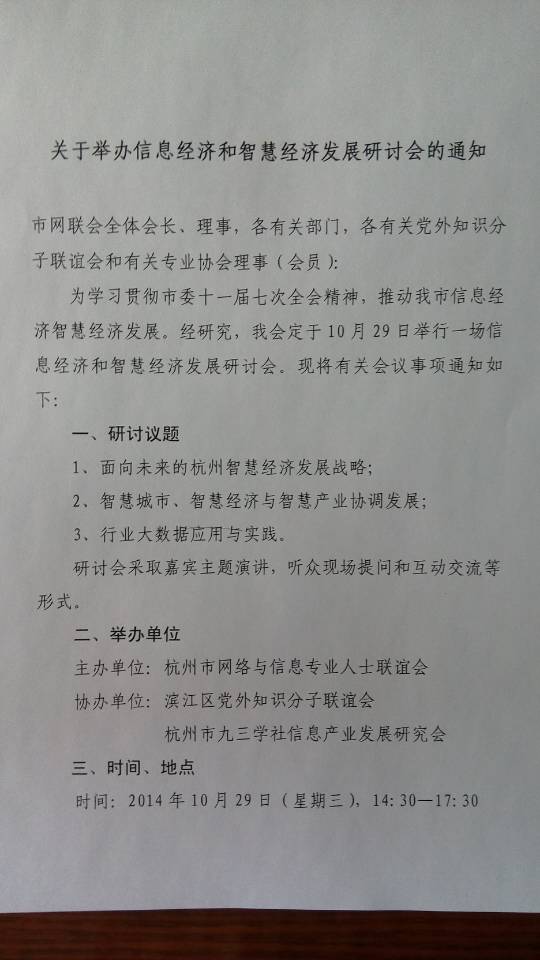 关于举办信息经济和智慧经济发展研讨会的通知

市网联会全体会长、理事，各有关部门，各有关党外知识分子联谊会和有关专业协会理事（会员）：

为学习贯彻市委十一届七次全会精神，推动我市信息经济智慧经济发展。经研究，我会定于10月29日举行一场信息经济和智慧经济发展研讨会。现将有关会议事项通知如下：

一、研讨议题

1、面向未来的杭州智慧经济发展战略；

2、智慧城市、智慧经济与智慧产业协调发展；

3、行业大数据应用与实践。

研讨会采取嘉宾主题演讲，听众现场提问和互动交流等形式。

二、举办单位

主办单位：杭州市网络与信息专业人士联谊会

协办单位：滨江区党外知识分子联谊会

杭州市九三学社信息产业发展研究会

三、时间、地点

时间：2014年10月29日（星期三），14:30—17:30